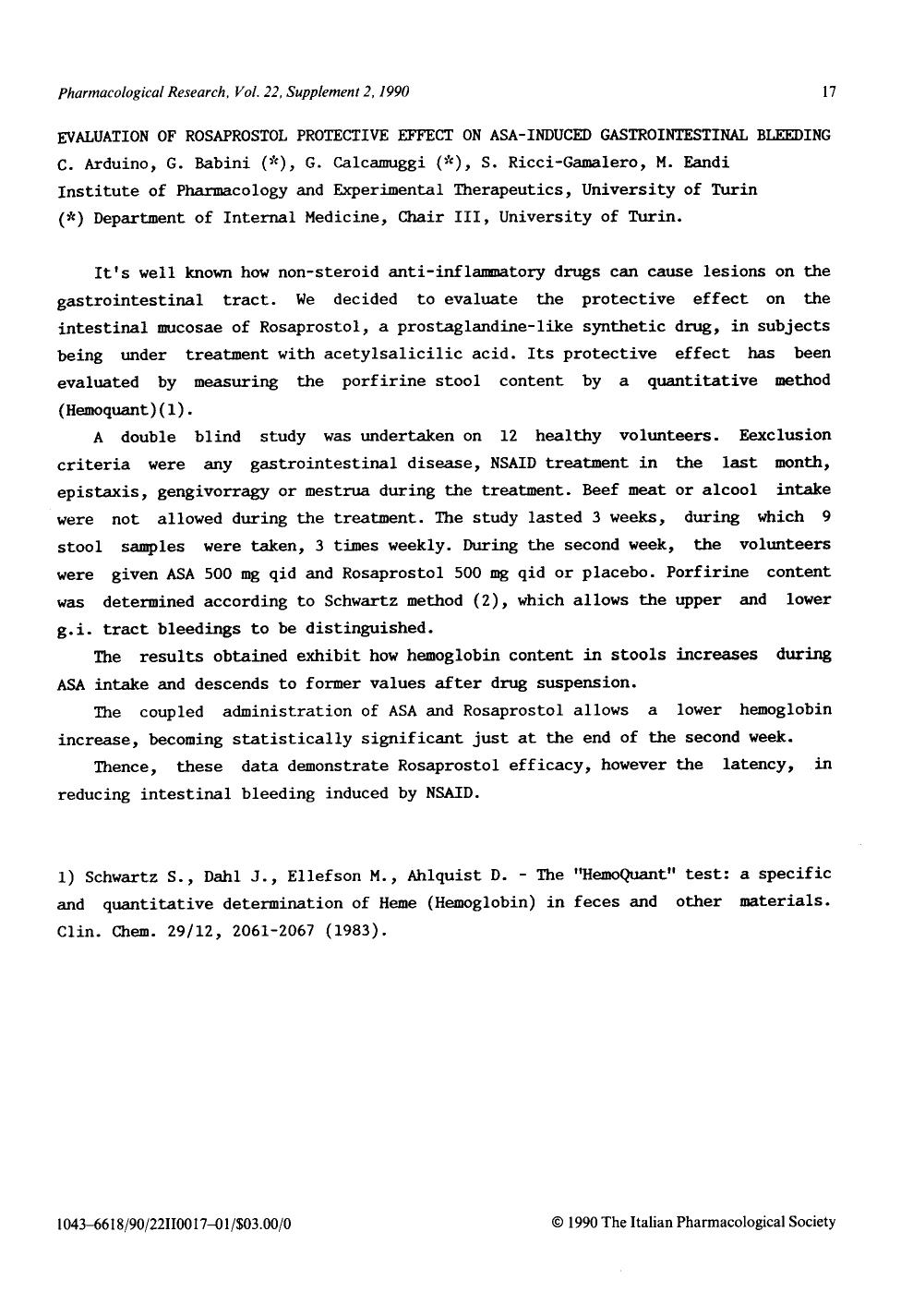 Pharmacological Research, Vol. 22, Supplement 2, 1990

17

EVALUATION OF ROSAPROSTOL PROTECTIVE EFFECT ON ASA-INDUCED GASTROINTESTINAL BLEEDING
C. Arduino, G. Babini (*), G. Calcamuggi (*), S. Ricci-Gamalero, M. Eandi
Institute of Pharmacology and Experimental Therapeutics, University of Turin
(*) Department of Internal Medicine, Chair III, University of Turin.

It's well known how non-steroid anti-inflammatory drugs can cause lesions on the gastrointestinal tract. We decided to evaluate the protective effect on the intestinal mucosae of Rosaprostol, a prostaglandine-like synthetic drug, in subjects being under treatment with acetylsalicilic acid. Its protective effect has been evaluated by measuring the porfirine stool content by a quantitative method (Hemoquant)(1).

A double blind study was undertaken on 12 healthy volunteers. Eexclusion criteria were any gastrointestinal disease, NSAID treatment in the last month, epistaxis, gengivorragy or mestrua during the treatment. Beef meat or alcool intake were not allowed during the treatment. The study lasted 3 weeks, during which 9 stool samples were taken, 3 times weekly. During the second week, the volunteers were given ASA 500 mg qid and Rosaprostol 500 mg qid or placebo. Porfirine content was determined according to Schwartz method (2), which allows the upper and lower g.i. tract bleedings to be distinguished.

The results obtained exhibit how hemoglobin content in stools increases during ASA intake and descends to former values after drug suspension.

The coupled administration of ASA and Rosaprostol allows a lower hemoglobin increase, becoming statistically significant just at the end of the second week.

Thence, these data demonstrate Rosaprostol efficacy, however the latency, in reducing intestinal bleeding induced by NSAID.

1) Schwartz S., Dahl J., Ellefson M., Ahlquist D. - The "HemoQuant" test: a specific and quantitative determination of Heme (Hemoglobin) in feces and other materials. Clin. Chem. 29/12, 2061-2067 (1983).

1043-6618/90/22II0017-01/$03.00/0

© 1990 The Italian Pharmacological Society